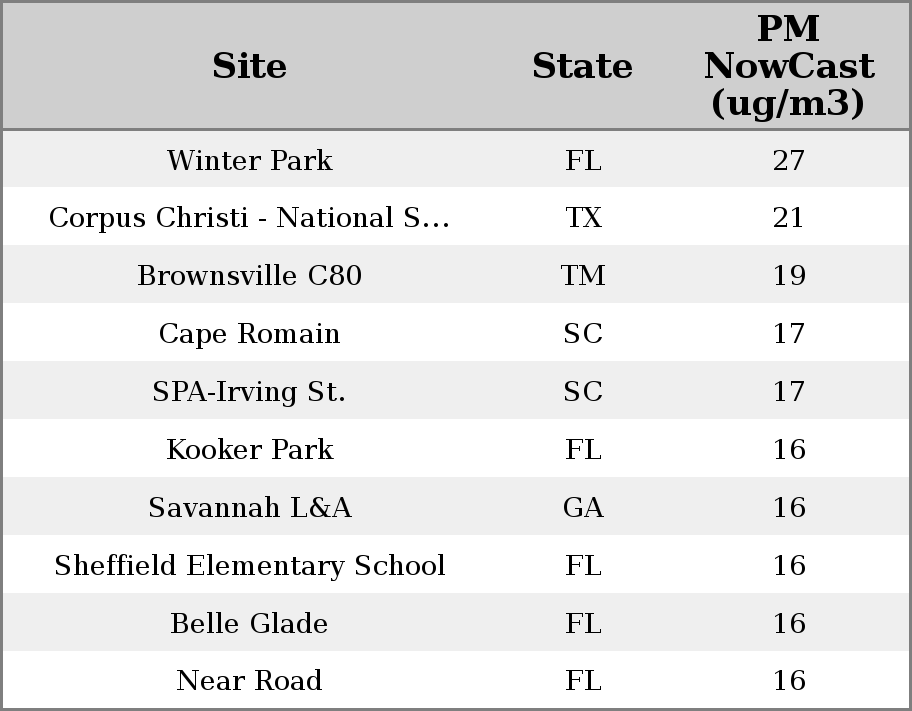 | Site | State | PM NowCast (ug/m3) |
|---|---|---|
| Winter Park | FL | 27 |
| Corpus Christi - National S... | TX | 21 |
| Brownsville C80 | TM | 19 |
| Cape Romain | SC | 17 |
| SPA-Irving St. | SC | 17 |
| Kooker Park | FL | 16 |
| Savannah L&A | GA | 16 |
| Sheffield Elementary School | FL | 16 |
| Belle Glade | FL | 16 |
| Near Road | FL | 16 |